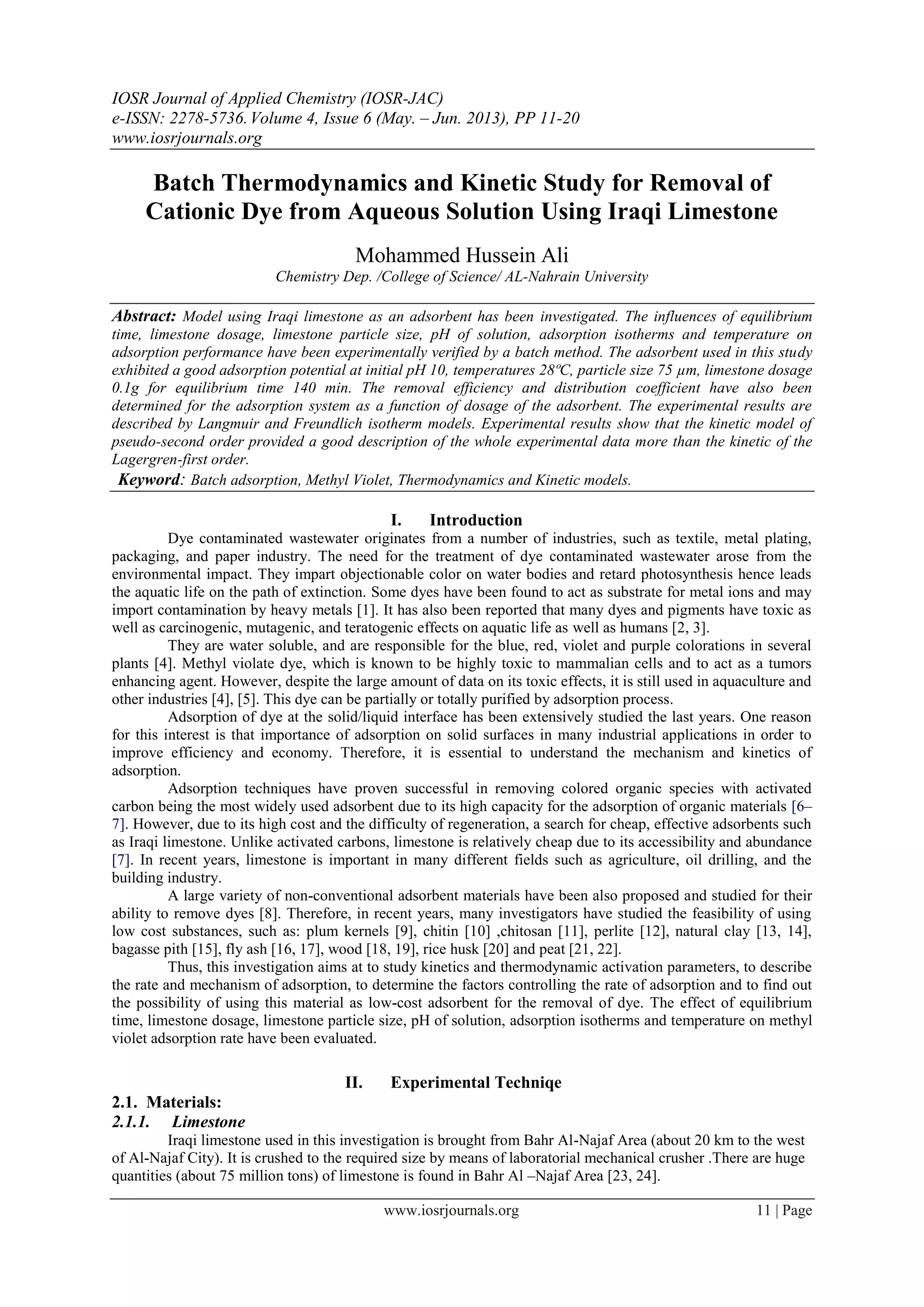 IOSR Journal of Applied Chemistry (IOSR-JAC)
e-ISSN: 2278-5736. Volume 4, Issue 6 (May. – Jun. 2013), PP 11-20
www.iosrjournals.org

Batch Thermodynamics and Kinetic Study for Removal of Cationic Dye from Aqueous Solution Using Iraqi Limestone

Mohammed Hussein Ali
Chemistry Dep. /College of Science/ AL-Nahrain University

Abstract: Model using Iraqi limestone as an adsorbent has been investigated. The influences of equilibrium time, limestone dosage, limestone particle size, pH of solution, adsorption isotherms and temperature on adsorption performance have been experimentally verified by a batch method. The adsorbent used in this study exhibited a good adsorption potential at initial pH 10, temperatures 28ºC, particle size 75 μm, limestone dosage 0.1g for equilibrium time 140 min. The removal efficiency and distribution coefficient have also been determined for the adsorption system as a function of dosage of the adsorbent. The experimental results are described by Langmuir and Freundlich isotherm models. Experimental results show that the kinetic model of pseudo-second order provided a good description of the whole experimental data more than the kinetic of the Lagergren-first order.
Keyword: Batch adsorption, Methyl Violet, Thermodynamics and Kinetic models.

I. Introduction
Dye contaminated wastewater originates from a number of industries, such as textile, metal plating, packaging, and paper industry. The need for the treatment of dye contaminated wastewater arose from the environmental impact. They impart objectionable color on water bodies and retard photosynthesis hence leads the aquatic life on the path of extinction. Some dyes have been found to act as substrate for metal ions and may import contamination by heavy metals [1]. It has also been reported that many dyes and pigments have toxic as well as carcinogenic, mutagenic, and teratogenic effects on aquatic life as well as humans [2, 3].
They are water soluble, and are responsible for the blue, red, violet and purple colorations in several plants [4]. Methyl violate dye, which is known to be highly toxic to mammalian cells and to act as a tumors enhancing agent. However, despite the large amount of data on its toxic effects, it is still used in aquaculture and other industries [4], [5]. This dye can be partially or totally purified by adsorption process.
Adsorption of dye at the solid/liquid interface has been extensively studied the last years. One reason for this interest is that importance of adsorption on solid surfaces in many industrial applications in order to improve efficiency and economy. Therefore, it is essential to understand the mechanism and kinetics of adsorption.
Adsorption techniques have proven successful in removing colored organic species with activated carbon being the most widely used adsorbent due to its high capacity for the adsorption of organic materials [6–7]. However, due to its high cost and the difficulty of regeneration, a search for cheap, effective adsorbents such as Iraqi limestone. Unlike activated carbons, limestone is relatively cheap due to its accessibility and abundance [7]. In recent years, limestone is important in many different fields such as agriculture, oil drilling, and the building industry.
A large variety of non-conventional adsorbent materials have been also proposed and studied for their ability to remove dyes [8]. Therefore, in recent years, many investigators have studied the feasibility of using low cost substances, such as: plum kernels [9], chitin [10] ,chitosan [11], perlite [12], natural clay [13, 14], bagasse pith [15], fly ash [16, 17], wood [18, 19], rice husk [20] and peat [21, 22].
Thus, this investigation aims at to study kinetics and thermodynamic activation parameters, to describe the rate and mechanism of adsorption, to determine the factors controlling the rate of adsorption and to find out the possibility of using this material as low-cost adsorbent for the removal of dye. The effect of equilibrium time, limestone dosage, limestone particle size, pH of solution, adsorption isotherms and temperature on methyl violet adsorption rate have been evaluated.

II. Experimental Techniqe
2.1. Materials:
2.1.1. Limestone
Iraqi limestone used in this investigation is brought from Bahr Al-Najaf Area (about 20 km to the west of Al-Najaf City). It is crushed to the required size by means of laboratorial mechanical crusher .There are huge quantities (about 75 million tons) of limestone is found in Bahr Al –Najaf Area [23, 24].

www.iosrjournals.org 11 | Page